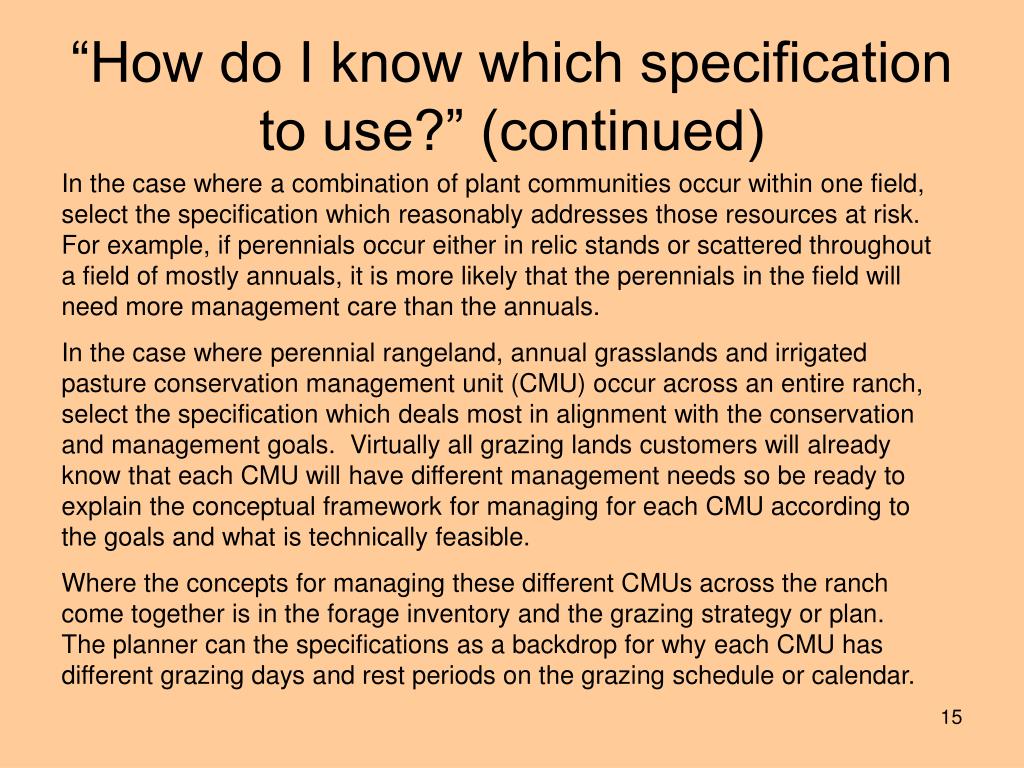 “How do I know which specification to use?” (continued)

In the case where a combination of plant communities occur within one field, select the specification which reasonably addresses those resources at risk. For example, if perennials occur either in relic stands or scattered throughout a field of mostly annuals, it is more likely that the perennials in the field will need more management care than the annuals.

In the case where perennial rangeland, annual grasslands and irrigated pasture conservation management unit (CMU) occur across an entire ranch, select the specification which deals most in alignment with the conservation and management goals. Virtually all grazing lands customers will already know that each CMU will have different management needs so be ready to explain the conceptual framework for managing for each CMU according to the goals and what is technically feasible.

Where the concepts for managing these different CMUs across the ranch come together is in the forage inventory and the grazing strategy or plan. The planner can the specifications as a backdrop for why each CMU has different grazing days and rest periods on the grazing schedule or calendar.

15